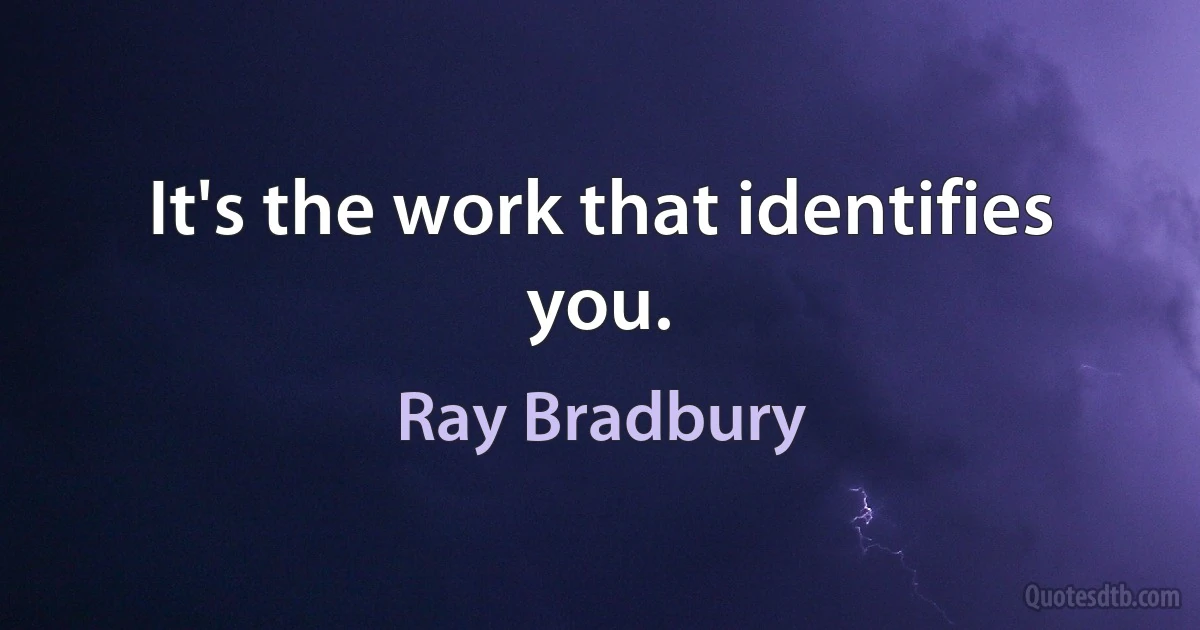 It's the work that identifies you.

Ray Bradbury

Quotesdtb.com